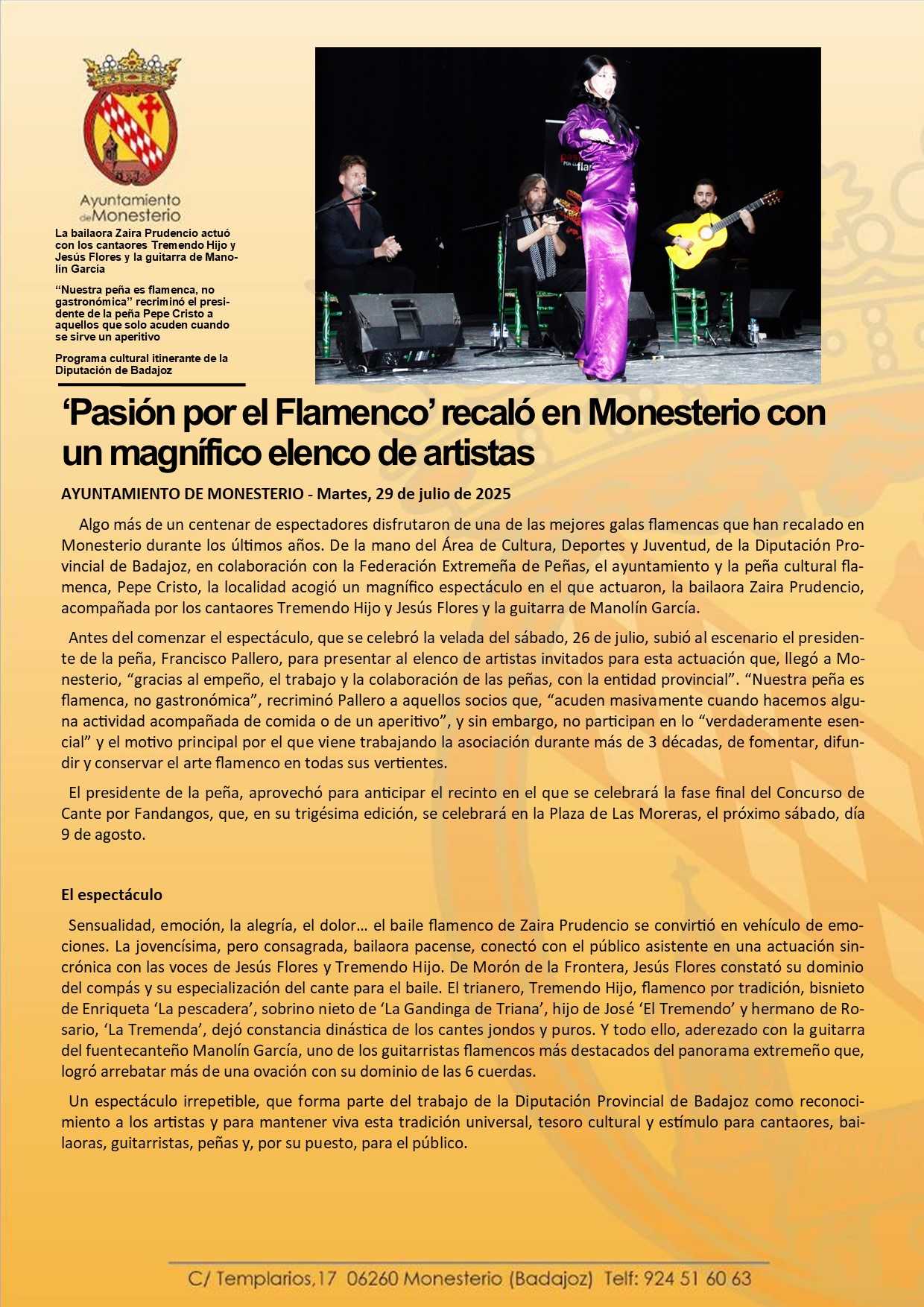 Ayuntamiento de Monesterio

La bailaora Zaira Prudencio actuó con los cantaores Tremendo Hijo y Jesús Flores y la guitarra de Manolín García

“Nuestra peña es flamenca, no gastronómica” recriminó el presidente de la peña Pepe Cristo a aquellos que solo acuden cuando se sirve un aperitivo

Programa cultural itinerante de la Diputación de Badajoz

‘Pasión por el Flamenco’ recaló en Monesterio con un magnífico elenco de artistas

AYUNTAMIENTO DE MONESTERIO - Martes, 29 de julio de 2025

Algo más de un centenar de espectadores disfrutaron de una de las mejores galas flamencas que han recalado en Monesterio durante los últimos años. De la mano del Área de Cultura, Deportes y Juventud, de la Diputación Provincial de Badajoz, en colaboración con la Federación Extremeña de Peñas, el ayuntamiento y la peña cultural flamenca, Pepe Cristo, la localidad acogió un magnífico espectáculo en el que actuaron, la bailaora Zaira Prudencio, acompañada por los cantaores Tremendo Hijo y Jesús Flores y la guitarra de Manolín García.

Antes del comenzar el espectáculo, que se celebró la velada del sábado, 26 de julio, subió al escenario el presidente de la peña, Francisco Pallero, para presentar al elenco de artistas invitados para esta actuación que, llegó a Monesterio, “gracias al empeño, el trabajo y la colaboración de las peñas, con la entidad provincial”. “Nuestra peña es flamenca, no gastronómica”, recriminó Pallero a aquellos socios que, “acuden masivamente cuando hacemos alguna actividad acompañada de comida o de un aperitivo”, y sin embargo, no participan en lo “verdaderamente esencial” y el motivo principal por el que viene trabajando la asociación durante más de 3 décadas, de fomentar, difundir y conservar el arte flamenco en todas sus vertientes.

El presidente de la peña, aprovechó para anticipar el recinto en el que se celebrará la fase final del Concurso de Cante por Fandangos, que, en su trigésima edición, se celebrará en la Plaza de Las Moreras, el próximo sábado, día 9 de agosto.

El espectáculo

Sensualidad, emoción, la alegría, el dolor… el baile flamenco de Zaira Prudencio se convirtió en vehículo de emociones. La jovencísima, pero consagrada, bailaora pacense, conectó con el público asistente en una actuación sincrónica con las voces de Jesús Flores y Tremendo Hijo. De Morón de la Frontera, Jesús Flores constató su dominio del compás y su especialización del cante para el baile. El trianero, Tremendo Hijo, flamenco por tradición, bisnieto de Enriqueta ‘La pescadera’, sobrino nieto de ‘La Gandinga de Triana’, hijo de José ‘El Tremendo’ y hermano de Rosario, ‘La Tremenda’, dejó constancia dinástica de los cantes jondos y puros. Y todo ello, aderezado con la guitarra del fuentecanteño Manolín García, uno de los guitarristas flamencos más destacados del panorama extremeño que, logró arrebatar más de una ovación con su dominio de las 6 cuerdas.

Un espectáculo irrepetible, que forma parte del trabajo de la Diputación Provincial de Badajoz como reconocimiento a los artistas y para mantener viva esta tradición universal, tesoro cultural y estímulo para cantaores, bailaoras, guitarristas, peñas y, por su puesto, para el público.

C/ Templarios,17 06260 Monesterio (Badajoz) Telf: 924 51 60 63